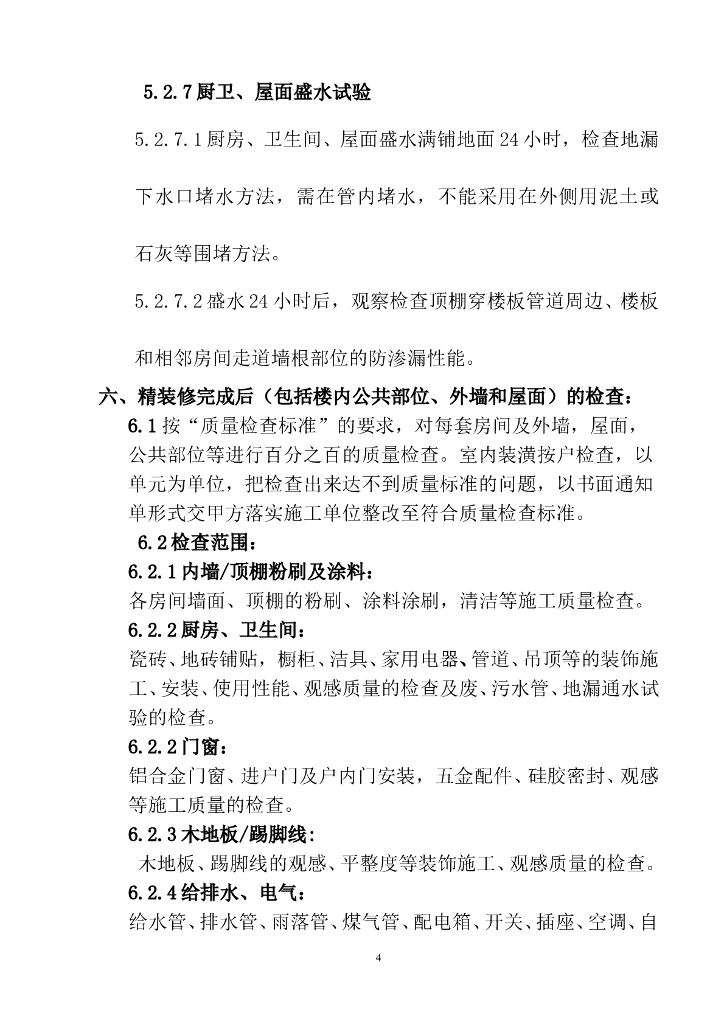 5.2.7 厨卫、屋面盛水试验

5.2.7.1 厨房、卫生间、屋面盛水满铺地面 24 小时，检查地漏下水口堵水方法，需在管内堵水，不能采用在外侧用泥土或石灰等围堵方法。

5.2.7.2 盛水 24 小时后，观察检查顶棚穿楼板管道周边、楼板和相邻房间走道墙根部位的防渗漏性能。

六、精装修完成后（包括楼内公共部位、外墙和屋面）的检查：

6.1 按“质量检查标准”的要求，对每套房间及外墙，屋面，公共部位等进行百分之百的质量检查。室内装潢按户检查，以单元为单位，把检查出来达不到质量标准的问题，以书面通知单形式交甲方落实施工单位整改至符合质量检查标准。

6.2 检查范围：

6.2.1 内墙/顶棚粉刷及涂料：

各房间墙面、顶棚的粉刷、涂料涂刷，清洁等施工质量检查。

6.2.2 厨房、卫生间：

瓷砖、地砖铺贴，橱柜、洁具、家用电器、管道、吊顶等的装饰施工、安装、使用性能、观感质量的检查及废、污水管、地漏通水试验的检查。

6.2.2 门窗：

铝合金门窗、进户门及户内门安装，五金配件、硅胶密封、观感等施工质量的检查。

6.2.3 木地板/踢脚线：

木地板、踢脚线的观感、平整度等装饰施工、观感质量的检查。

6.2.4 给排水、电气：

给水管、排水管、雨落管、煤气管、配电箱、开关、插座、空调、自

4